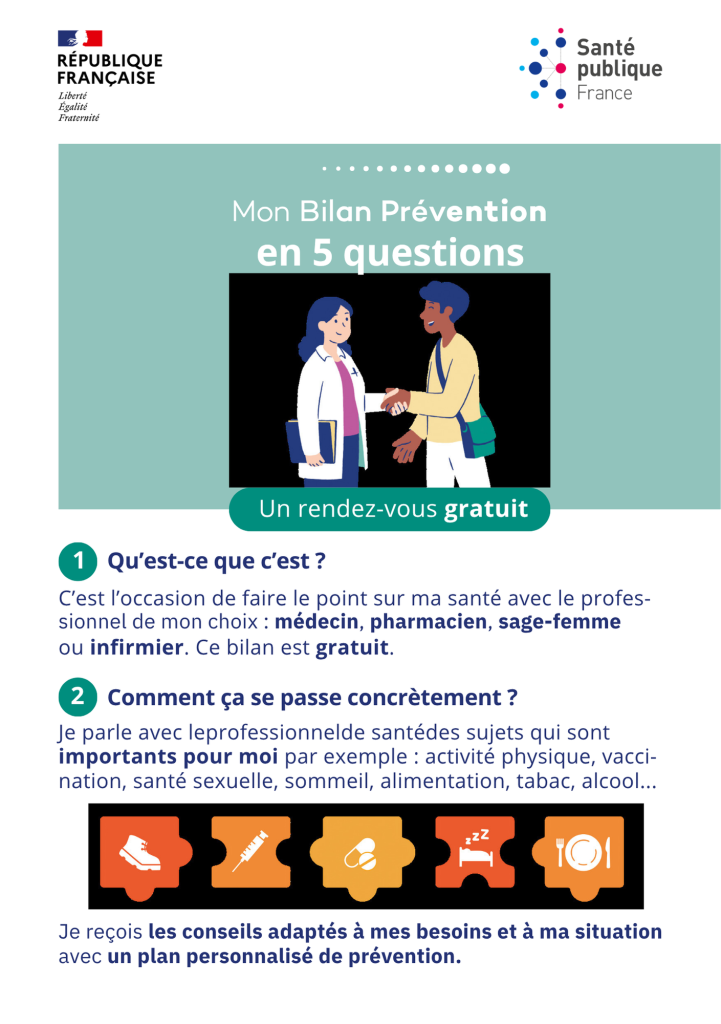 RÉPUBLIQUE FRANÇAISE
Liberté
Égalité
Fraternité

Santé publique France

Mon Bilan Prévention
en 5 questions

Un rendez-vous gratuit

1 Qu'est-ce que c'est ?

C'est l'occasion de faire le point sur ma santé avec le professionnel de mon choix : médecin, pharmacien, sage-femme ou infirmier. Ce bilan est gratuit.

2 Comment ça se passe concrètement ?

Je parle avec leprofessionnelde santédes sujets qui sont importants pour moi par exemple : activité physique, vaccination, santé sexuelle, sommeil, alimentation, tabac, alcool...

zzz

Je reçois les conseils adaptés à mes besoins et à ma situation avec un plan personnalisé de prévention.